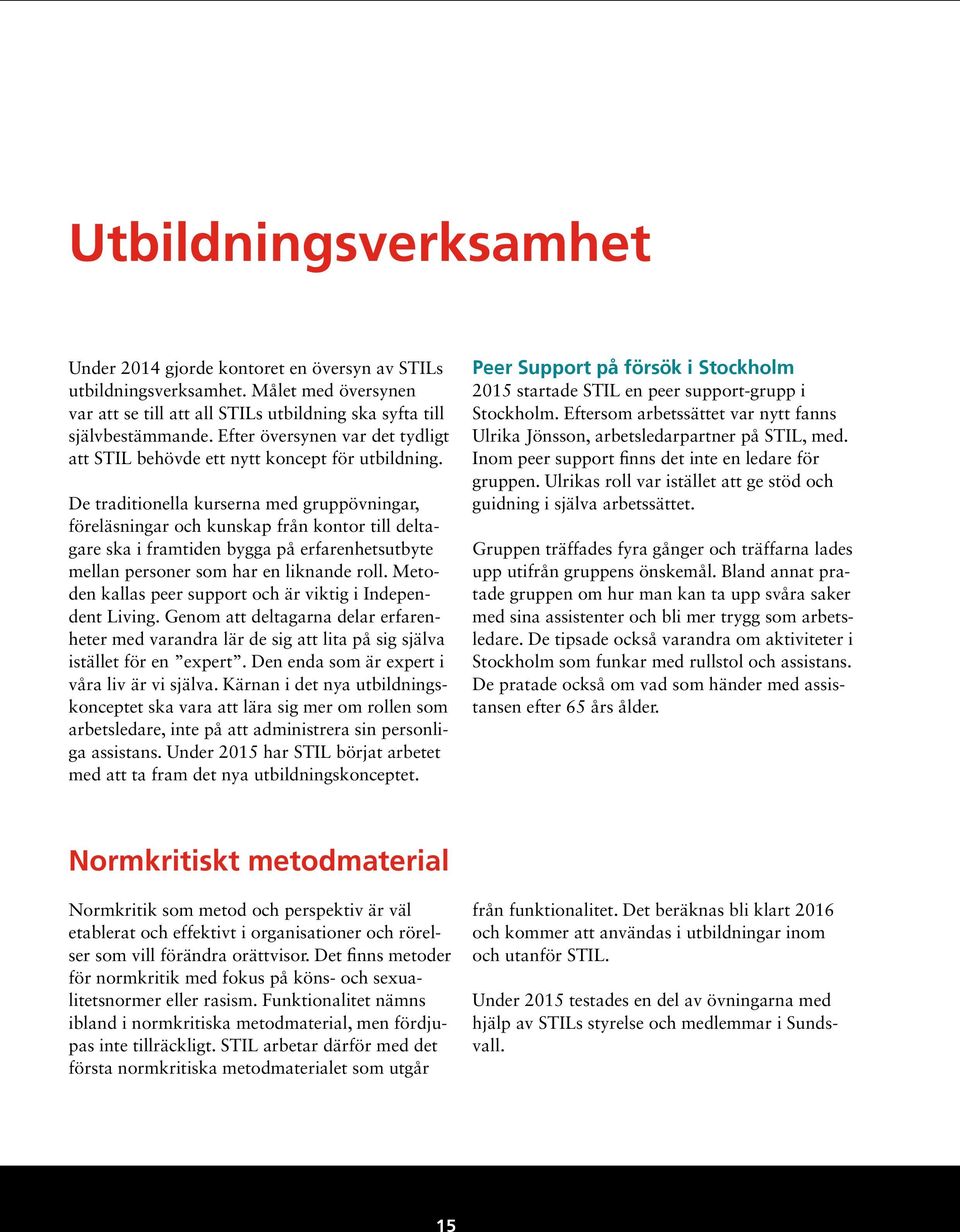 Utbildningsverksamhet

Under 2014 gjorde kontoret en översyn av STILs utbildningsverksamhet. Målet med översynen var att se till att all STILs utbildning ska syfta till självbestämmande. Efter översynen var det tydligt att STIL behövde ett nytt koncept för utbildning.

De traditionella kurserna med gruppövningar, föreläsningar och kunskap från kontor till deltagare ska i framtiden bygga på erfarenhetsutbyte mellan personer som har en liknande roll. Metoden kallas peer support och är viktig i Independent Living. Genom att deltagarna delar erfarenheter med varandra lär de sig att lita på sig själva istället för en ”expert”. Den enda som är expert i våra liv är vi själva. Kärnan i det nya utbildningskonceptet ska vara att lära sig mer om rollen som arbetsledare, inte på att administrera sin personliga assistans. Under 2015 har STIL börjat arbetet med att ta fram det nya utbildningskonceptet.

Peer Support på försök i Stockholm
2015 startade STIL en peer support-grupp i Stockholm. Eftersom arbetssättet var nytt fanns Ulrika Jönsson, arbetsledarpartner på STIL, med. Inom peer support finns det inte en ledare för gruppen. Ulrikas roll var istället att ge stöd och guidning i själva arbetssättet.

Gruppen träffades fyra gånger och träffarna lades upp utifrån gruppens önskemål. Bland annat pratade gruppen om hur man kan ta upp svåra saker med sina assistenter och bli mer trygg som arbetsledare. De tipsade också varandra om aktiviteter i Stockholm som funkar med rullstol och assistans. De pratade också om vad som händer med assistansen efter 65 års ålder.

Normkritiskt metodmaterial

Normkritik som metod och perspektiv är väl etablerat och effektivt i organisationer och rörelser som vill förändra orättvisor. Det finns metoder för normkritik med fokus på köns- och sexualitetsnormer eller rasism. Funktionalitet nämns ibland i normkritiska metodmaterial, men fördjupas inte tillräckligt. STIL arbetar därför med det första normkritiska metodmaterialet som utgår från funktionalitet. Det beräknas bli klart 2016 och kommer att användas i utbildningar inom och utanför STIL.

Under 2015 testades en del av övningarna med hjälp av STILs styrelse och medlemmar i Sundsvall.

15